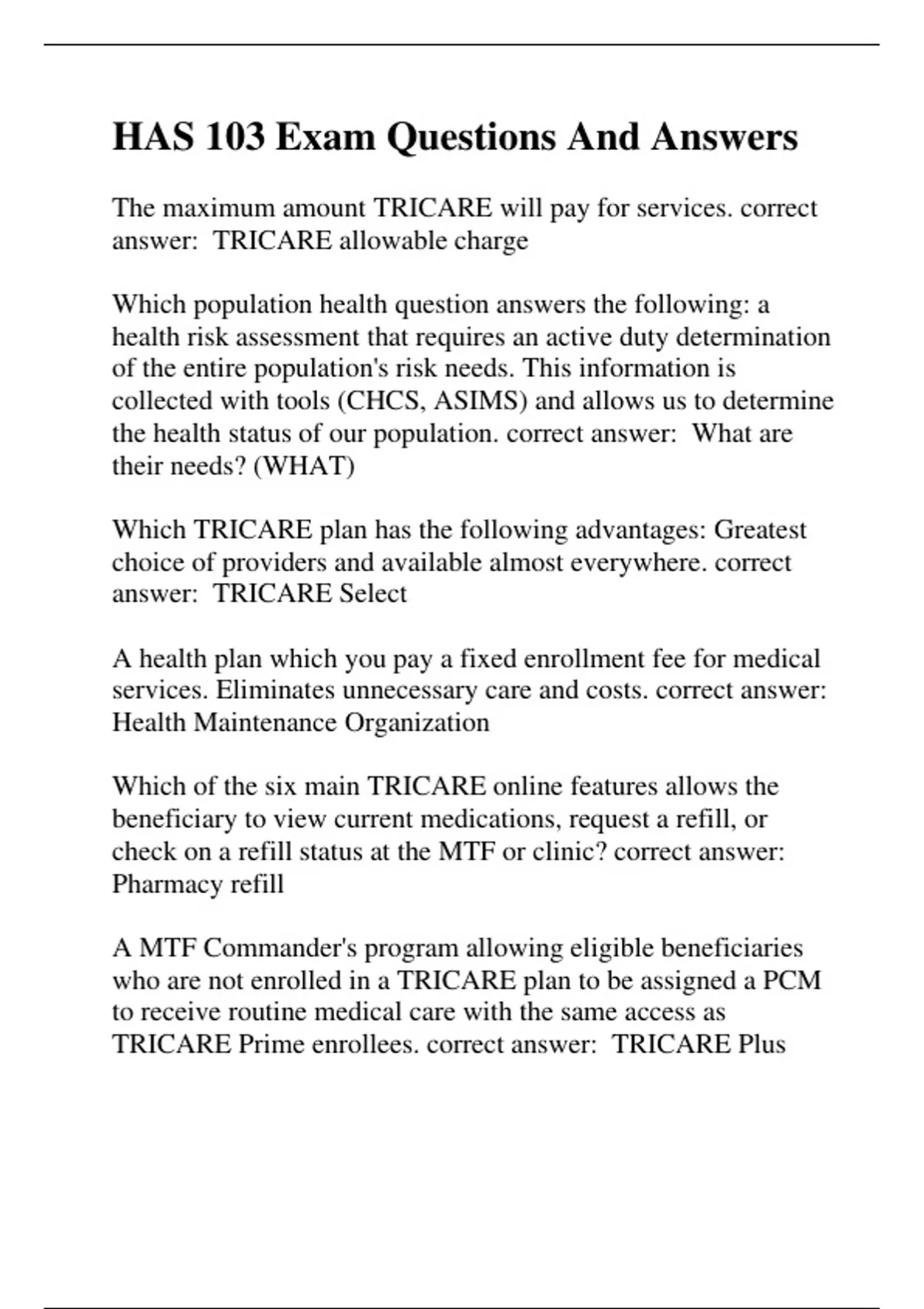 HAS 103 Exam Questions And Answers

The maximum amount TRICARE will pay for services. correct answer: TRICARE allowable charge

Which population health question answers the following: a health risk assessment that requires an active duty determination of the entire population's risk needs. This information is collected with tools (CHCS, ASIMS) and allows us to determine the health status of our population. correct answer: What are their needs? (WHAT)

Which TRICARE plan has the following advantages: Greatest choice of providers and available almost everywhere. correct answer: TRICARE Select

A health plan which you pay a fixed enrollment fee for medical services. Eliminates unnecessary care and costs. correct answer: Health Maintenance Organization

Which of the six main TRICARE online features allows the beneficiary to view current medications, request a refill, or check on a refill status at the MTF or clinic? correct answer: Pharmacy refill

A MTF Commander's program allowing eligible beneficiaries who are not enrolled in a TRICARE plan to be assigned a PCM to receive routine medical care with the same access as TRICARE Prime enrollees. correct answer: TRICARE Plus